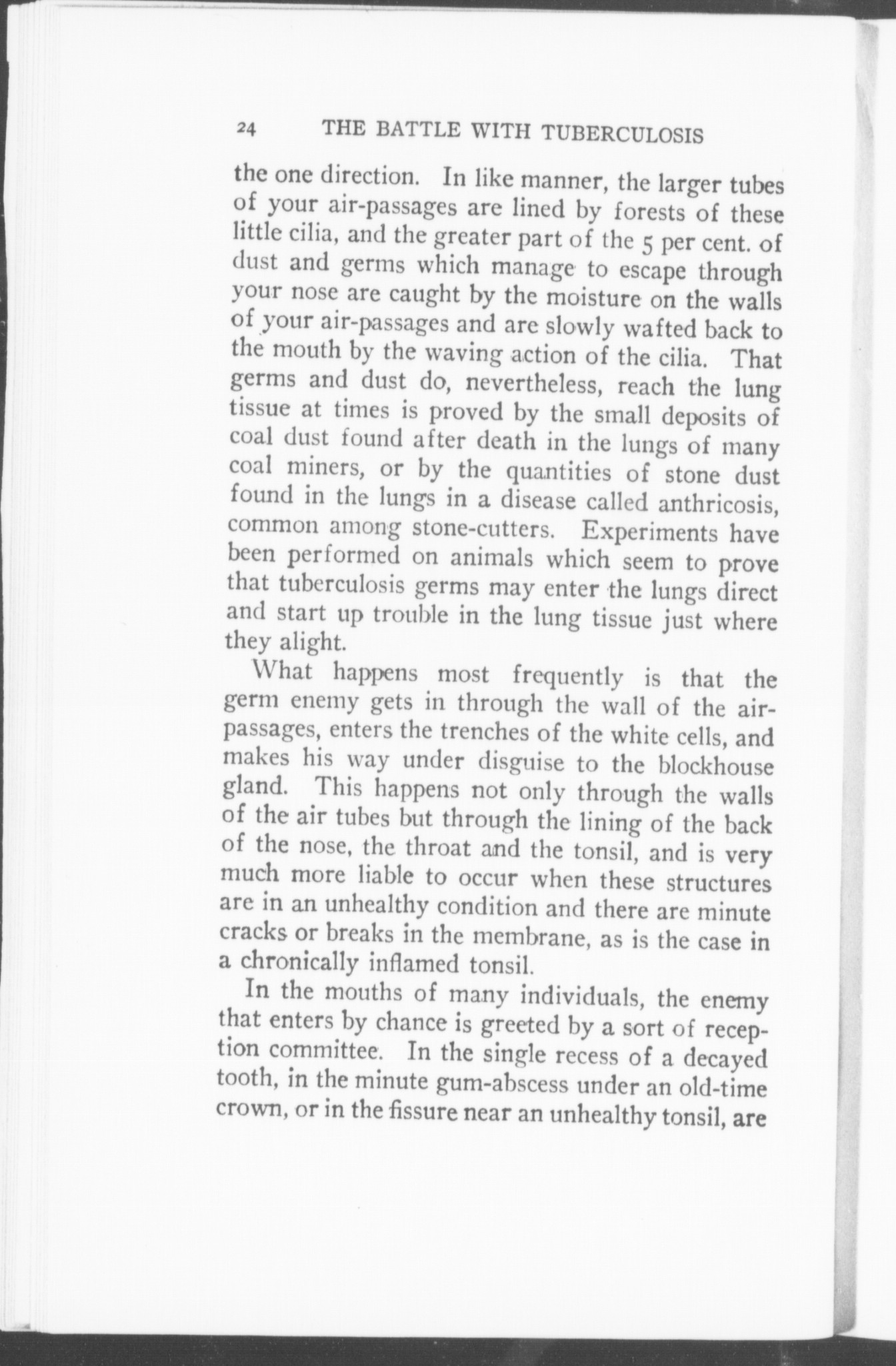 24 THE BATTLE WITH TUBERCULOSIS

the one direction. In like manner, the larger tubes of your air-passages are lined by forests of these little cilia, and the greater part of the 5 per cent. of dust and germs which manage to escape through your nose are caught by the moisture on the walls of your air-passages and are slowly wafted back to the mouth by the waving action of the cilia. That germs and dust do, nevertheless, reach the lung tissue at times is proved by the small deposits of coal dust found after death in the lungs of many coal miners, or by the quantities of stone dust found in the lungs in a disease called anthricosis, common among stone-cutters. Experiments have been performed on animals which seem to prove that tuberculosis germs may enter the lungs direct and start up trouble in the lung tissue just where they alight.

What happens most frequently is that the germ enemy gets in through the wall of the air-passages, enters the trenches of the white cells, and makes his way under disguise to the blockhouse gland. This happens not only through the walls of the air tubes but through the lining of the back of the nose, the throat and the tonsil, and is very much more liable to occur when these structures are in an unhealthy condition and there are minute cracks or breaks in the membrane, as is the case in a chronically inflamed tonsil.

In the mouths of many individuals, the enemy that enters by chance is greeted by a sort of reception committee. In the single recess of a decayed tooth, in the minute gum-abscess under an old-time crown, or in the fissure near an unhealthy tonsil, are